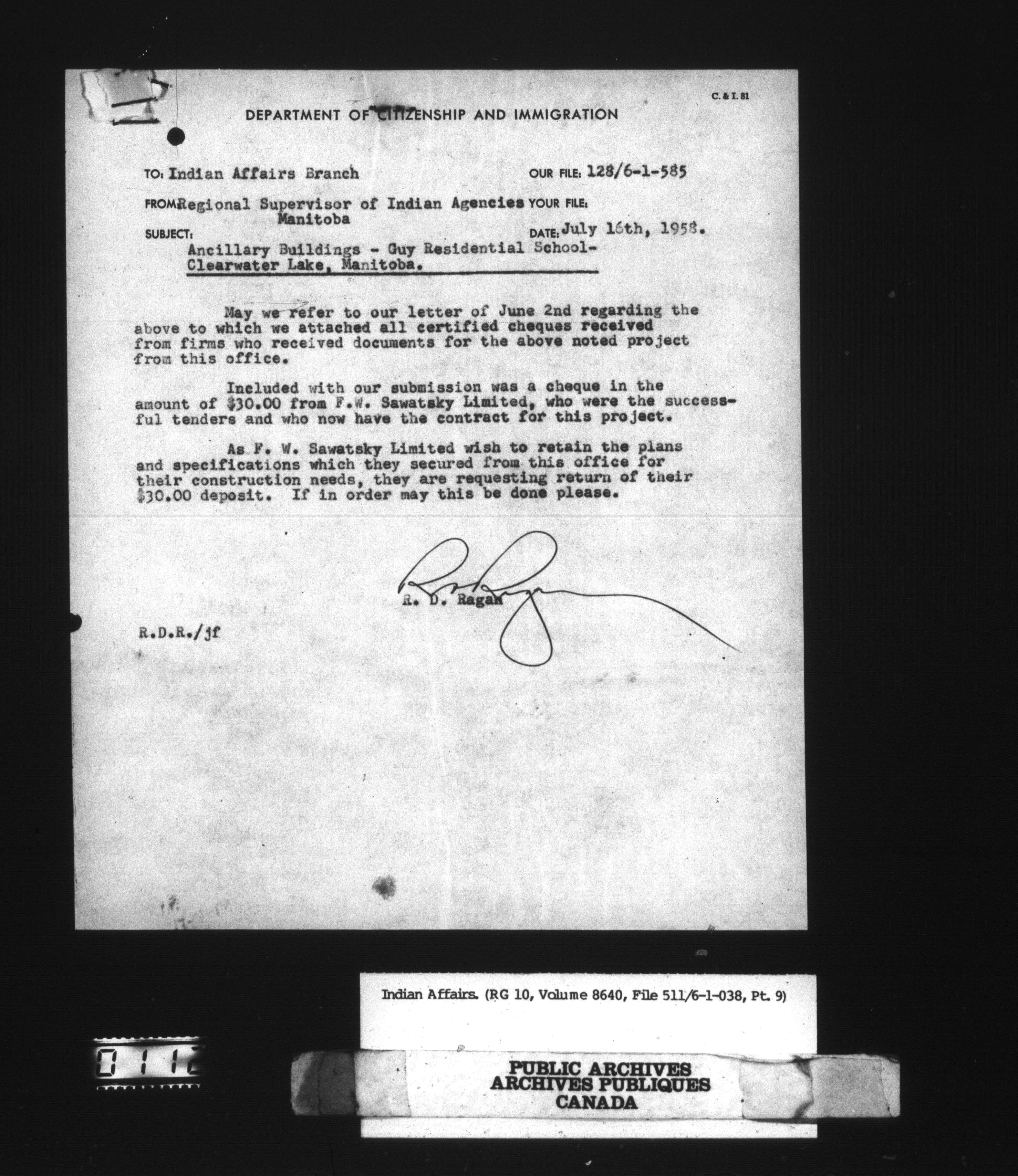 C. & I. 81

DEPARTMENT OF CITIZENSHIP AND IMMIGRATION

TO: Indian Affairs Branch

OUR FILE: 128/6-1-585

FROM: Regional Supervisor of Indian Agencies Manitoba

YOUR FILE:

SUBJECT:

DATE: July 16th, 1958.

Ancillary Buildings - Guy Residential School- Clearwater Lake, Manitoba.

May we refer to our letter of June 2nd regarding the above to which we attached all certified cheques received from firms who received documents for the above noted project from this office.

Included with our submission was a cheque in the amount of $30.00 from F.W. Sawatsky Limited, who were the successful tenders and who now have the contract for this project.

As F. W. Sawatsky Limited wish to retain the plans and specifications which they secured from this office for their construction needs, they are requesting return of their $30.00 deposit. If in order may this be done please.

R. D. Ragan

R.D.R./jf

Indian Affairs. (RG 10, Volume 8640, File 511/6-1-038, Pt. 9)

0112

PUBLIC ARCHIVES
ARCHIVES PUBLIQUES
CANADA